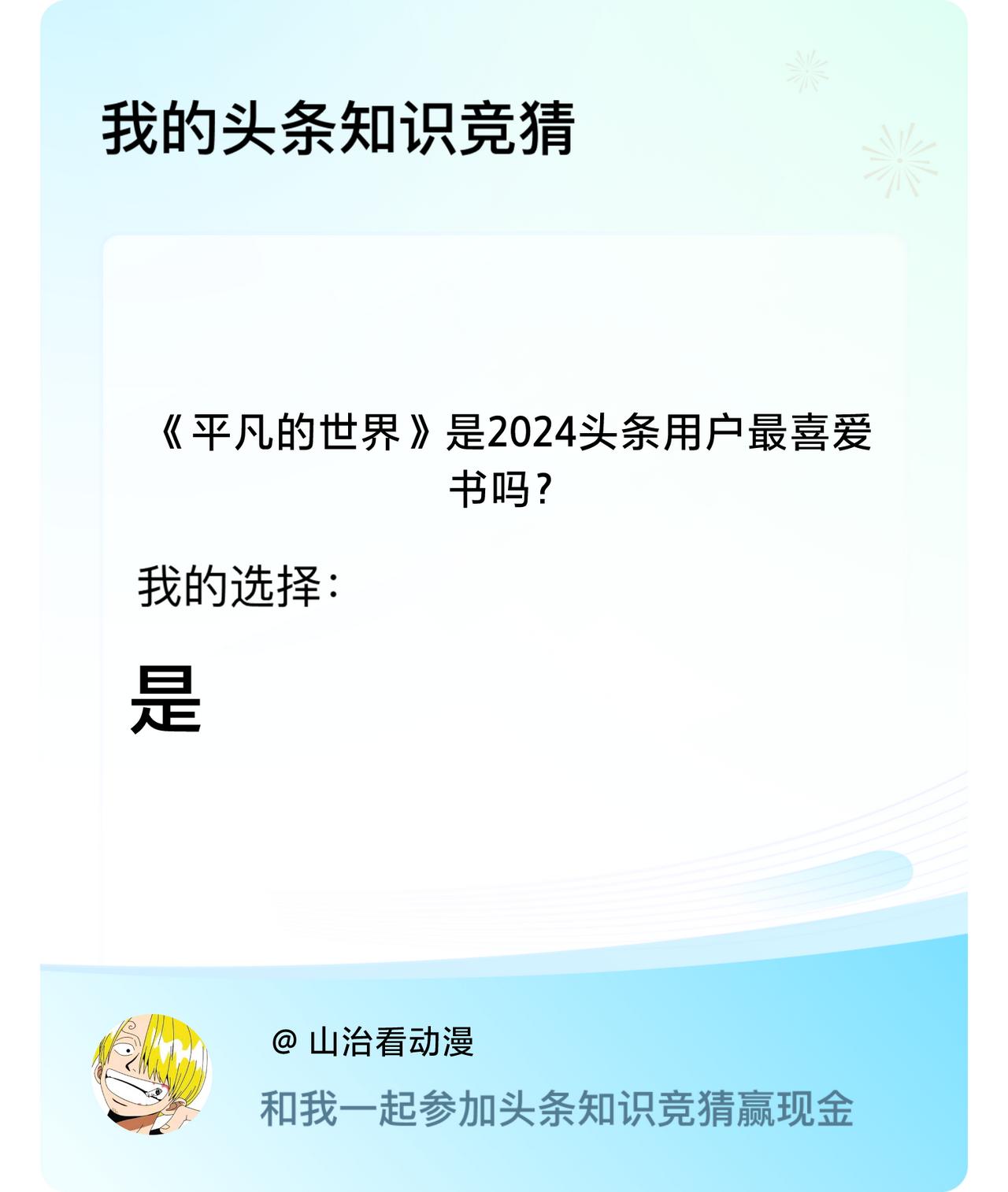 我的头条知识竞猜

《平凡的世界》是2024头条用户最喜爱书吗？

我的选择：

是

@ 山治看动漫

和我一起参加头条知识竞猜赢现金